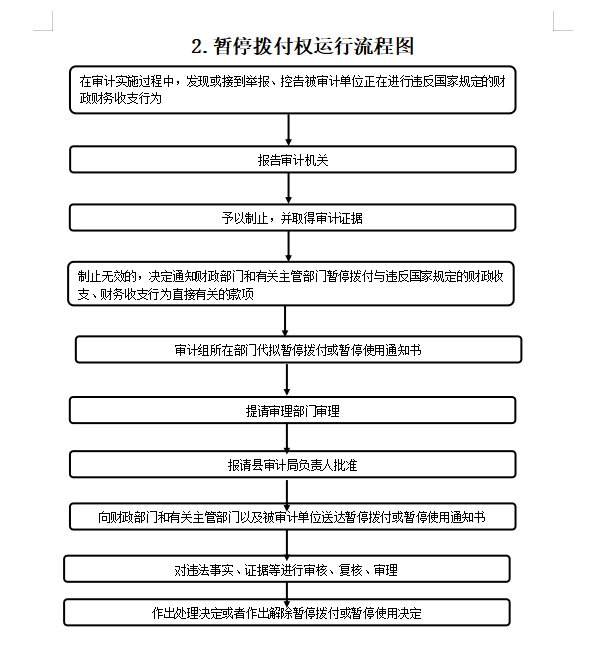 2. 暂停拨付权运行流程图

在审计实施过程中，发现或接到举报、控告被审计单位正在进行违反国家规定的财政财务收支行为

报告审计机关

予以制止，并取得审计证据

制止无效的，决定通知财政部门和有关主管部门暂停拨付与违反国家规定的财政收支、财务收支行为直接有关的款项

审计组所在部门代拟暂停拨付或暂停使用通知书

提请审理部门审理

报请县审计局负责人批准

向财政部门和有关主管部门以及被审计单位送达暂停拨付或暂停使用通知书

对违法事实、证据等进行审核、复核、审理

作出处理决定或者作出解除暂停拨付或暂停使用决定